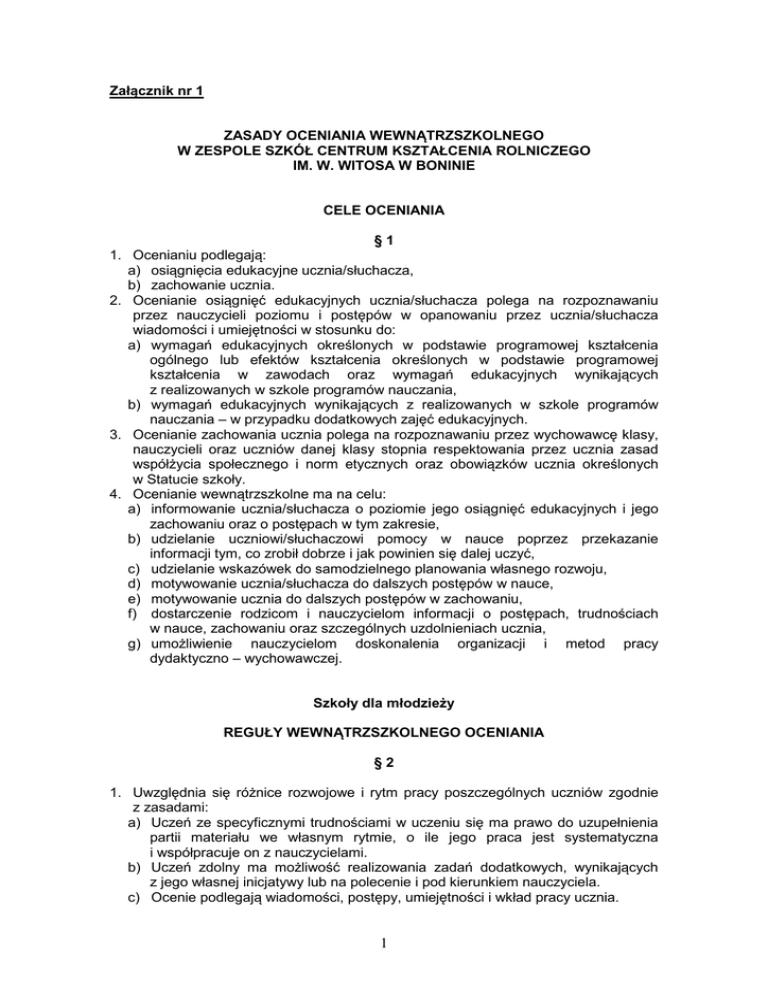 Załącznik nr 1

ZASADY OCENIANIA WEWNĄTRZSZKOLNEGO
W ZESPOLE SZKÓŁ CENTRUM KSZTAŁCENIA ROLNICZEGO
IM. W. WITOSA W BONINIE

CELE OCENIANIA

§ 1

1. Ocenianiu podlegają:
a) osiągnięcia edukacyjne ucznia/słuchacza,
b) zachowanie ucznia.
2. Ocenianie osiągnięć edukacyjnych ucznia/słuchacza polega na rozpoznawaniu przez nauczycieli poziomu i postępów w opanowaniu przez ucznia/słuchacza wiadomości i umiejętności w stosunku do:
a) wymagań edukacyjnych określonych w podstawie programowej kształcenia ogólnego lub efektów kształcenia określonych w podstawie programowej kształcenia w zawodach oraz wymagań edukacyjnych wynikających z realizowanych w szkole programów nauczania,
b) wymagań edukacyjnych wynikających z realizowanych w szkole programów nauczania – w przypadku dodatkowych zajęć edukacyjnych.
3. Ocenianie zachowania ucznia polega na rozpoznawaniu przez wychowawcę klasy, nauczycieli oraz uczniów danej klasy stopnia respektowania przez ucznia zasad współżycia społecznego i norm etycznych oraz obowiązków ucznia określonych w Statucie szkoły.
4. Ocenianie wewnątrzszkolne ma na celu:
a) informowanie ucznia/słuchacza o poziomie jego osiągnięć edukacyjnych i jego zachowaniu oraz o postępach w tym zakresie,
b) udzielanie uczniowi/słuchaczowi pomocy w nauce poprzez przekazanie informacji tym, co zrobił dobrze i jak powinien się dalej uczyć,
c) udzielanie wskazówek do samodzielnego planowania własnego rozwoju,
d) motywowanie ucznia/słuchacza do dalszych postępów w nauce,
e) motywowanie ucznia do dalszych postępów w zachowaniu,
f) dostarczenie rodzicom i nauczycielom informacji o postępach, trudnościach w nauce, zachowaniu oraz szczególnych uzdolnieniach ucznia,
g) umożliwienie nauczycielom doskonalenia organizacji i metod pracy dydaktyczno – wychowawczej.

Szkoły dla młodzieży

REGUŁY WEWNĄTRZSZKOLNEGO OCENIANIA

§ 2

1. Uwzględnia się różnice rozwojowe i rytm pracy poszczególnych uczniów zgodnie z zasadami:
a) Uczeń ze specyficznymi trudnościami w uczeniu się ma prawo do uzupełnienia partii materiału we własnym rytmie, o ile jego praca jest systematyczna i współpracuje on z nauczycielami.
b) Uczeń zdolny ma możliwość realizowania zadań dodatkowych, wynikających z jego własnej inicjatywy lub na polecenie i pod kierunkiem nauczyciela.
c) Ocenie podlegają wiadomości, postępy, umiejętności i wkład pracy ucznia.

1